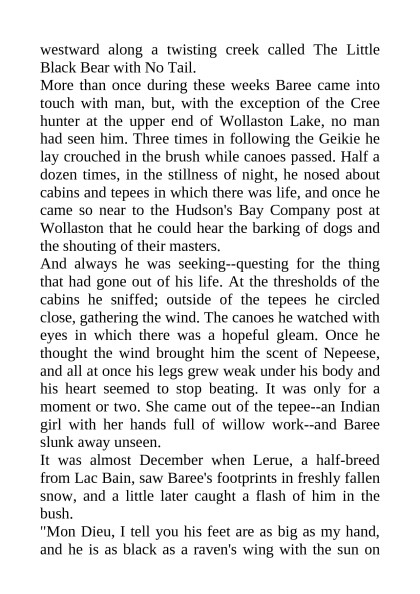 westward along a twisting creek called The Little Black Bear with No Tail.

More than once during these weeks Baree came into touch with man, but, with the exception of the Cree hunter at the upper end of Wollaston Lake, no man had seen him. Three times in following the Geikie he lay crouched in the brush while canoes passed. Half a dozen times, in the stillness of night, he nosed about cabins and tepees in which there was life, and once he came so near to the Hudson's Bay Company post at Wollaston that he could hear the barking of dogs and the shouting of their masters.

And always he was seeking--questing for the thing that had gone out of his life. At the thresholds of the cabins he sniffed; outside of the tepees he circled close, gathering the wind. The canoes he watched with eyes in which there was a hopeful gleam. Once he thought the wind brought him the scent of Nepeese, and all at once his legs grew weak under his body and his heart seemed to stop beating. It was only for a moment or two. She came out of the tepee--an Indian girl with her hands full of willow work--and Baree slunk away unseen.

It was almost December when Lerue, a half-breed from Lac Bain, saw Baree's footprints in freshly fallen snow, and a little later caught a flash of him in the bush.

"Mon Dieu, I tell you his feet are as big as my hand, and he is as black as a raven's wing with the sun on